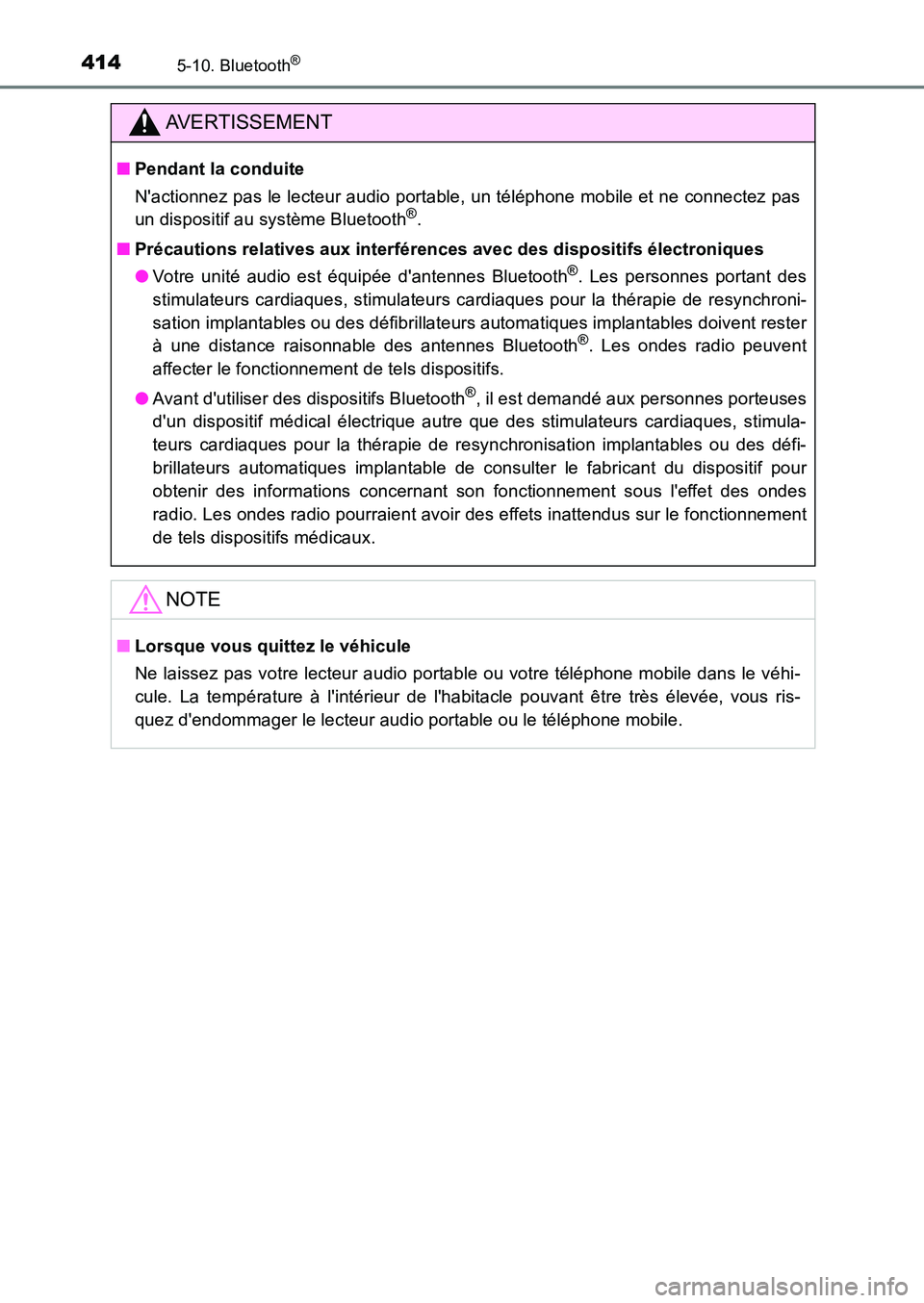 414 5-10. Bluetooth®

AVERTISSEMENT

■ Pendant la conduite

N'actionnez pas le lecteur audio portable, un téléphone mobile et ne connectez pas un dispositif au système Bluetooth®.

■ Précautions relatives aux interférences avec des dispositifs électroniques

● Votre unité audio est équipée d'antennes Bluetooth®. Les personnes portant des stimulateurs cardiaques, stimulateurs cardiaques pour la thérapie de resynchronisation implantables ou des défibrillateurs automatiques implantables doivent rester à une distance raisonnable des antennes Bluetooth®. Les ondes radio peuvent affecter le fonctionnement de tels dispositifs.

● Avant d'utiliser des dispositifs Bluetooth®, il est demandé aux personnes porteuses d'un dispositif médical électrique autre que des stimulateurs cardiaques, stimulateurs cardiaques pour la thérapie de resynchronisation implantables ou des défibrillateurs automatiques implantable de consulter le fabricant du dispositif pour obtenir des informations concernant son fonctionnement sous l'effet des ondes radio. Les ondes radio pourraient avoir des effets inattendus sur le fonctionnement de tels dispositifs médicaux.

NOTE

■ Lorsque vous quittez le véhicule

Ne laissez pas votre lecteur audio portable ou votre téléphone mobile dans le véhicule. La température à l'intérieur de l'habitacle pouvant être très élevée, vous risquez d'endommager le lecteur audio portable ou le téléphone mobile.

carmanualsonline.info